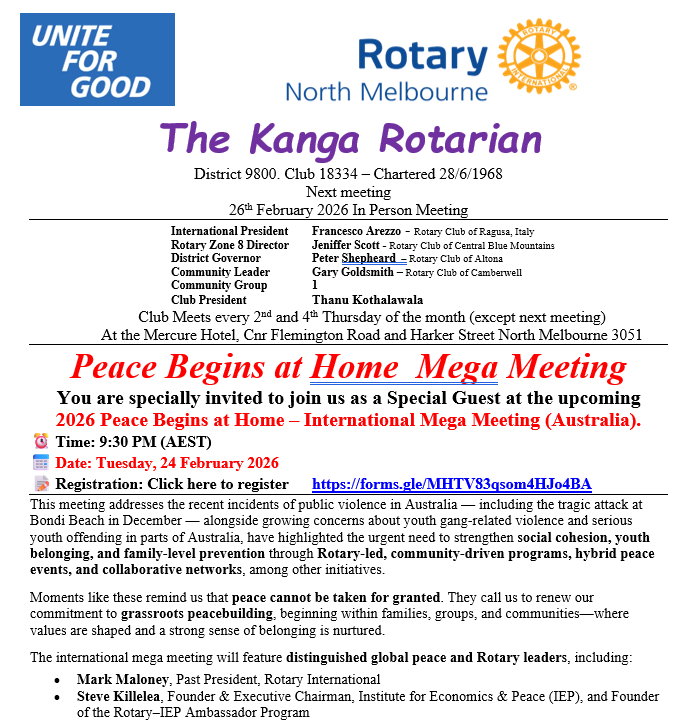 UNITE FOR GOOD

Rotary
North Melbourne

ROTARY INTERNATIONAL

The Kanga Rotarian

District 9800. Club 18334 – Chartered 28/6/1968
Next meeting
26th February 2026 In Person Meeting

| | |
|---|---|
| International President | Francesco Arezzo - Rotary Club of Ragusa, Italy |
| Rotary Zone 8 Director | Jeniffer Scott - Rotary Club of Central Blue Mountains |
| District Governor | Peter Shepheard – Rotary Club of Altona |
| Community Leader | Gary Goldsmith – Rotary Club of Camberwell |
| Community Group | 1 |
| Club President | Thanu Kothalawala |

Club Meets every 2nd and 4th Thursday of the month (except next meeting)
At the Mercure Hotel, Cnr Flemington Road and Harker Street North Melbourne 3051

Peace Begins at Home Mega Meeting

You are specially invited to join us as a Special Guest at the upcoming
2026 Peace Begins at Home – International Mega Meeting (Australia).

Time: 9:30 PM (AEST)
Date: Tuesday, 24 February 2026
Registration: Click here to register https://forms.gle/MHTV83qsom4HJo4BA

This meeting addresses the recent incidents of public violence in Australia — including the tragic attack at Bondi Beach in December — alongside growing concerns about youth gang-related violence and serious youth offending in parts of Australia, have highlighted the urgent need to strengthen social cohesion, youth belonging, and family-level prevention through Rotary-led, community-driven programs, hybrid peace events, and collaborative networks, among other initiatives.

Moments like these remind us that peace cannot be taken for granted. They call us to renew our commitment to grassroots peacebuilding, beginning within families, groups, and communities—where values are shaped and a strong sense of belonging is nurtured.

The international mega meeting will feature distinguished global peace and Rotary leaders, including:

• Mark Maloney, Past President, Rotary International
• Steve Killelea, Founder & Executive Chairman, Institute for Economics & Peace (IEP), and Founder of the Rotary–IEP Ambassador Program